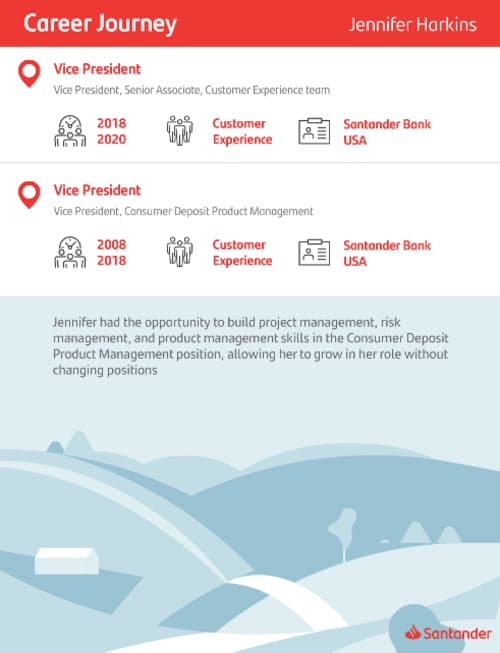 Career Journey

Jennifer Harkins

Vice President

Vice President, Senior Associate, Customer Experience team

2018
2020

Customer
Experience

Santander Bank
USA

Vice President

Vice President, Consumer Deposit Product Management

2008
2018

Customer
Experience

Santander Bank
USA

Jennifer had the opportunity to build project management, risk management, and product management skills in the Consumer Deposit Product Management position, allowing her to grow in her role without changing positions

Santander